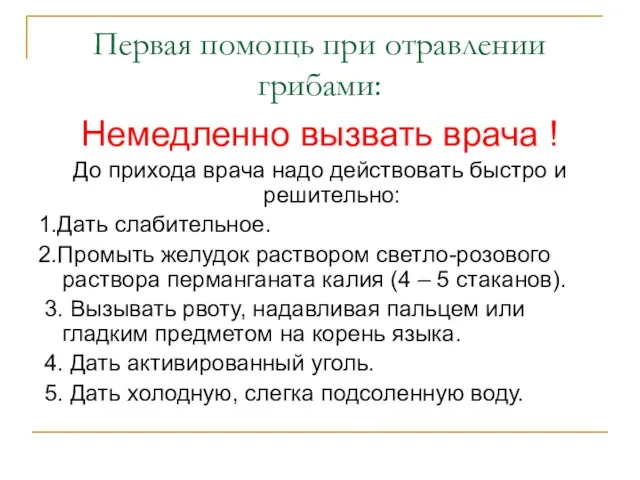 Первая помощь при отравлении грибами:

Немедленно вызвать врача !

До прихода врача надо действовать быстро и решительно:

1.Дать слабительное.

2.Промыть желудок раствором светло-розового раствора перманганата калия (4 – 5 стаканов).

3. Вызывать рвоту, надавливая пальцем или гладким предметом на корень языка.

4. Дать активированный уголь.

5. Дать холодную, слегка подсоленную воду.